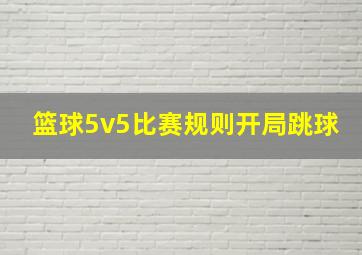 篮球5v5比赛规则开局跳球